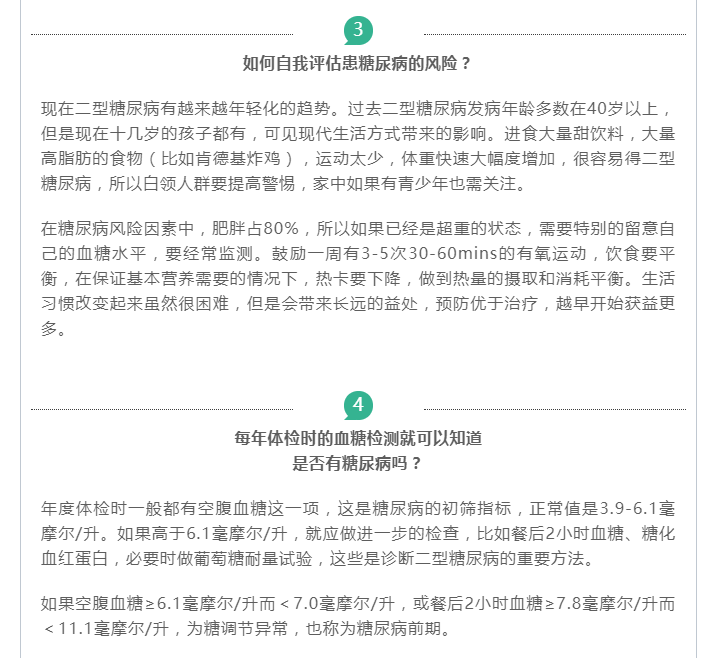 3

如何自我评估患糖尿病的风险？

现在二型糖尿病有越来越年轻化的趋势。过去二型糖尿病发病年龄多数在40岁以上，但是现在十几岁的孩子都有，可见现代生活方式带来的影响。进食大量甜饮料，大量高脂肪的食物（比如肯德基炸鸡），运动太少，体重快速大幅度增加，很容易得二型糖尿病，所以白领人群要提高警惕，家中如果有青少年也需关注。

在糖尿病风险因素中，肥胖占80%，所以如果已经是超重的状态，需要特别的留意自己的血糖水平，要经常监测。鼓励一周有3-5次30-60mins的有氧运动，饮食要平衡，在保证基本营养需要的情况下，热卡要下降，做到热量的摄取和消耗平衡。生活习惯改变起来虽然很困难，但是会带来长远的益处，预防优于治疗，越早开始获益更多。

4

每年体检时的血糖检测就可以知道是否有糖尿病吗？

年度体检时一般都有空腹血糖这一项，这是糖尿病的初筛指标，正常值是3.9-6.1毫摩尔/升。如果高于6.1毫摩尔/升，就应做进一步的检查，比如餐后2小时血糖、糖化血红蛋白，必要时做葡萄糖耐量试验，这些是诊断二型糖尿病的重要方法。

如果空腹血糖≥6.1毫摩尔/升而＜7.0毫摩尔/升，或餐后2小时血糖≥7.8毫摩尔/升而＜11.1毫摩尔/升，为糖调节异常，也称为糖尿病前期。